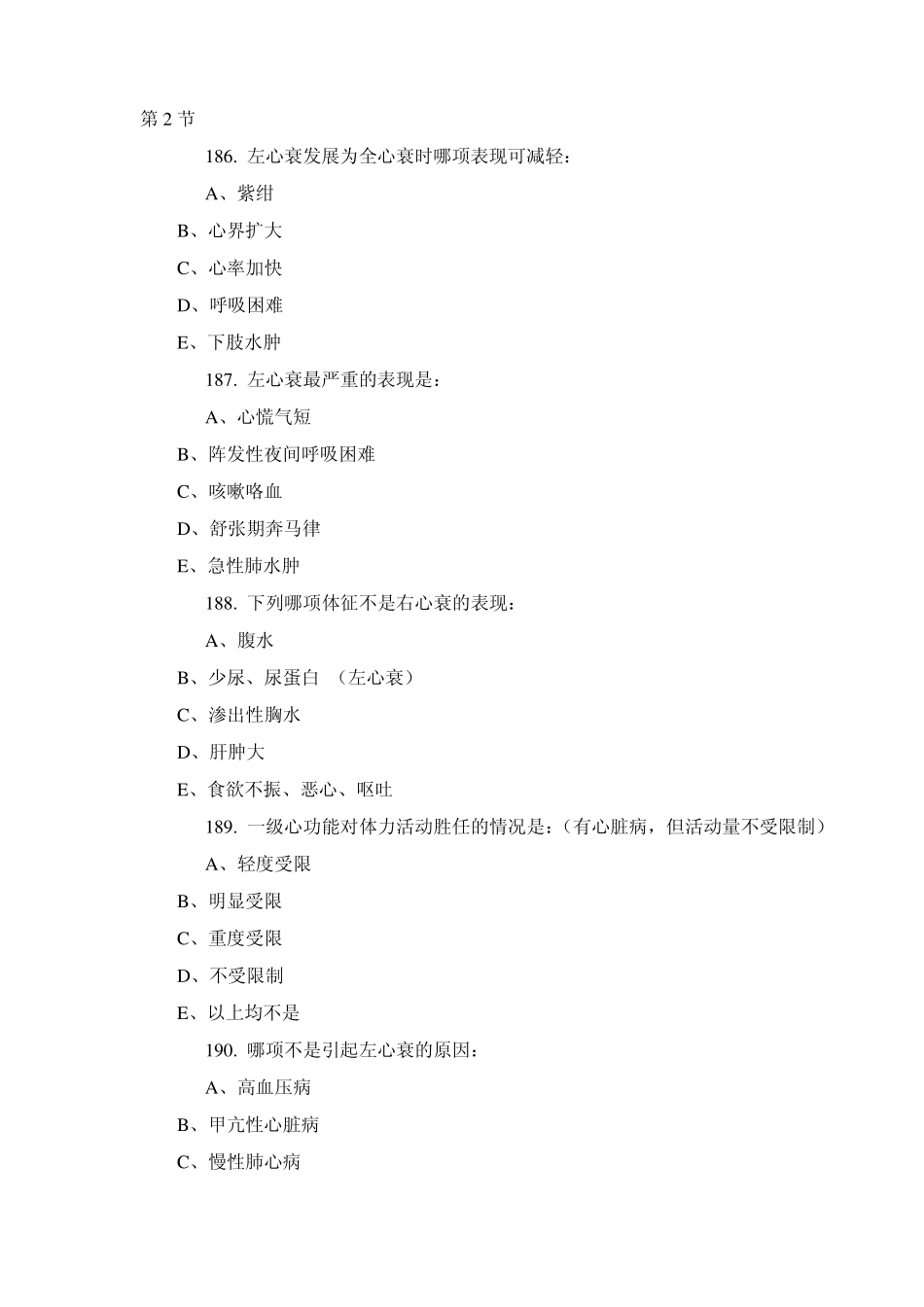 第 2 节

186. 左心衰发展为全心衰时哪项表现可减轻：

A、紫绀

B、心界扩大

C、心率加快

D、呼吸困难

E、下肢水肿

187. 左心衰最严重的表现是：

A、心慌气短

B、阵发性夜间呼吸困难

C、咳嗽咯血

D、舒张期奔马律

E、急性肺水肿

188. 下列哪项体征不是右心衰的表现：

A、腹水

B、少尿、尿蛋白 （左心衰）

C、渗出性胸水

D、肝肿大

E、食欲不振、恶心、呕吐

189. 一级心功能对体力活动胜任的情况是：(有心脏病，但活动量不受限制)

A、轻度受限

B、明显受限

C、重度受限

D、不受限制

E、以上均不是

190. 哪项不是引起左心衰的原因：

A、高血压病

B、甲亢性心脏病

C、慢性肺心病